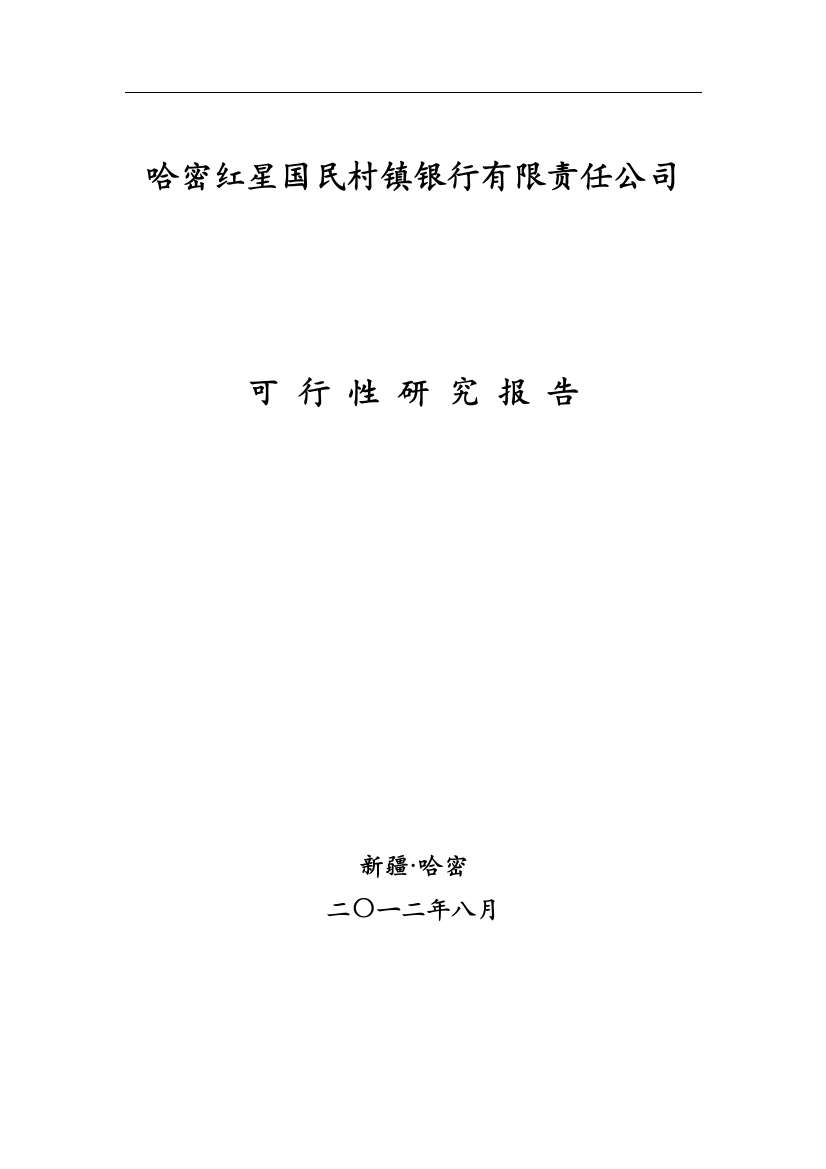 哈密红星国民村镇银行有限责任公司

可 行 性 研 究 报 告

新疆·哈密

二〇一二年八月